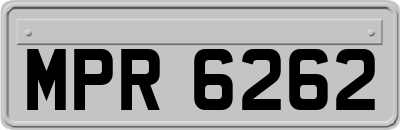 MPR 6262